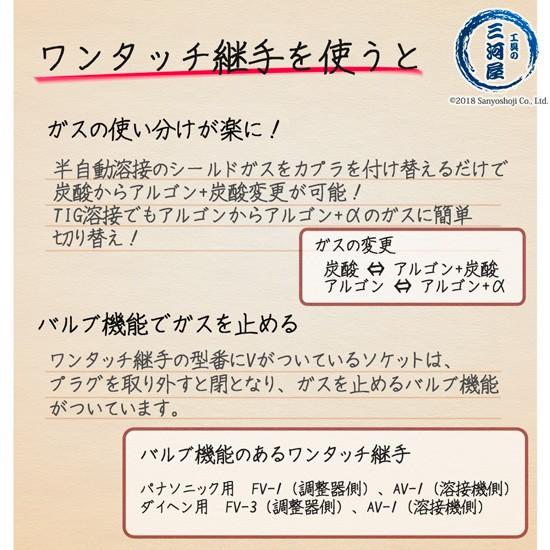 ワンタッチ継手を使うと

工具の
三河屋

©2018 Sanyoshoji Co., Ltd.

ガスの使い分けが楽に！

半自動溶接のシールドガスをカプラを付け替えるだけで炭酸からアルゴン+炭酸変更が可能！
TIG溶接でもアルゴンからアルゴン+αのガスに簡単切り替え！

ガスの変更
炭酸 ⇔ アルゴン+炭酸
アルゴン ⇔ アルゴン+α

バルブ機能でガスを止める

ワンタッチ継手の型番にVがついているソケットは、プラグを取り外すと閉となり、ガスを止めるバルブ機能がついています。

バルブ機能のあるワンタッチ継手

パナソニック用　FV-1（調整器側）、AV-1（溶接機側）
ダイヘン用　FV-3（調整器側）、AV-1（溶接機側）